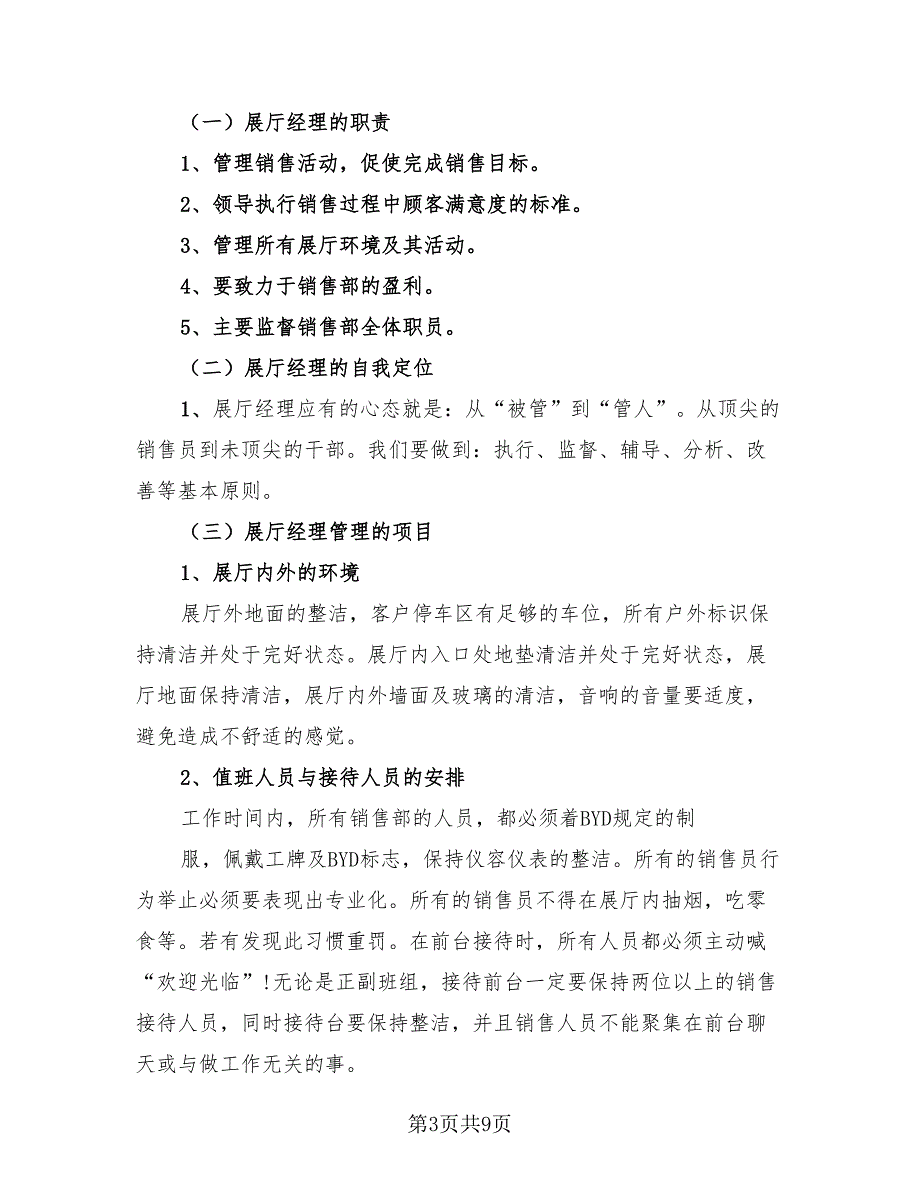 （一）展厅经理的职责

1、管理销售活动，促使完成销售目标。

2、领导执行销售过程中顾客满意度的标准。

3、管理所有展厅环境及其活动。

4、要致力于销售部的盈利。

5、主要监督销售部全体职员。

（二）展厅经理的自我定位

1、展厅经理应有的心态就是：从“被管”到“管人”。从顶尖的销售员到未顶尖的干部。我们要做到：执行、监督、辅导、分析、改善等基本原则。

（三）展厅经理管理的项目

1、展厅内外的环境

展厅外地面的整洁，客户停车区有足够的车位，所有户外标识保持清洁并处于完好状态。展厅内入口处地垫清洁并处于完好状态，展厅地面保持清洁，展厅内外墙面及玻璃的清洁，音响的音量要适度，避免造成不舒适的感觉。

2、值班人员与接待人员的安排

工作时间内，所有销售部的人员，都必须着BYD规定的制

服，佩戴工牌及BYD标志，保持仪容仪表的整洁。所有的销售员行为举止必须要表现出专业化。所有的销售员不得在展厅内抽烟，吃零食等。若有发现此习惯重罚。在前台接待时，所有人员都必须主动喊“欢迎光临”！无论是正副班组，接待前台一定要保持两位以上的销售接待人员，同时接待台要保持整洁，并且销售人员不能聚集在前台聊天或与做工作无关的事。

第3页共9页